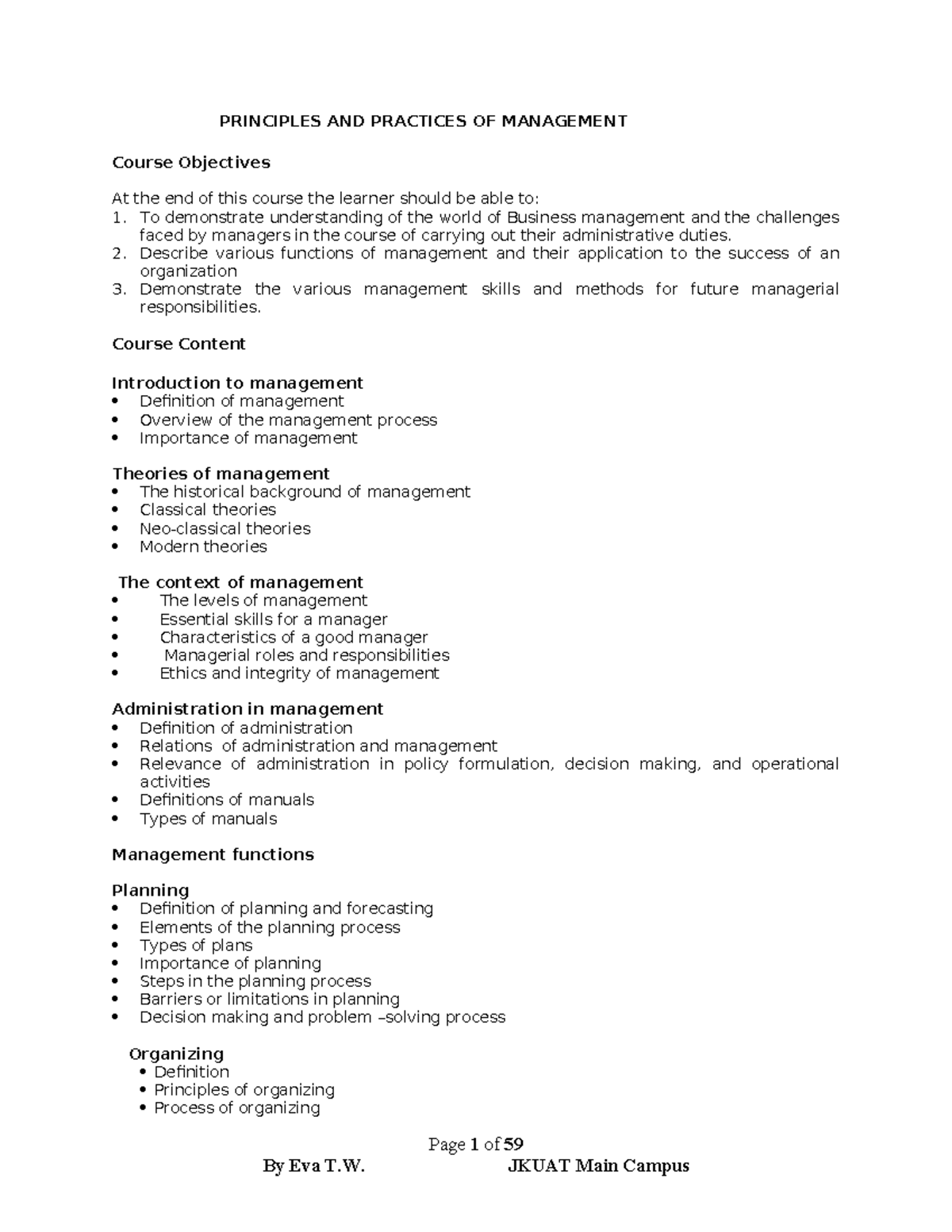 PRINCIPLES AND PRACTICES OF MANAGEMENT

Course Objectives

At the end of this course the learner should be able to:
1. To demonstrate understanding of the world of Business management and the challenges faced by managers in the course of carrying out their administrative duties.
2. Describe various functions of management and their application to the success of an organization
3. Demonstrate the various management skills and methods for future managerial responsibilities.

Course Content

Introduction to management
• Definition of management
• Overview of the management process
• Importance of management

Theories of management
• The historical background of management
• Classical theories
• Neo-classical theories
• Modern theories

The context of management
• The levels of management
• Essential skills for a manager
• Characteristics of a good manager
• Managerial roles and responsibilities
• Ethics and integrity of management

Administration in management
• Definition of administration
• Relations of administration and management
• Relevance of administration in policy formulation, decision making, and operational activities
• Definitions of manuals
• Types of manuals

Management functions

Planning
• Definition of planning and forecasting
• Elements of the planning process
• Types of plans
• Importance of planning
• Steps in the planning process
• Barriers or limitations in planning
• Decision making and problem –solving process

Organizing
• Definition
• Principles of organizing
• Process of organizing

Page 1 of 59

By Eva T.W. JKUAT Main Campus